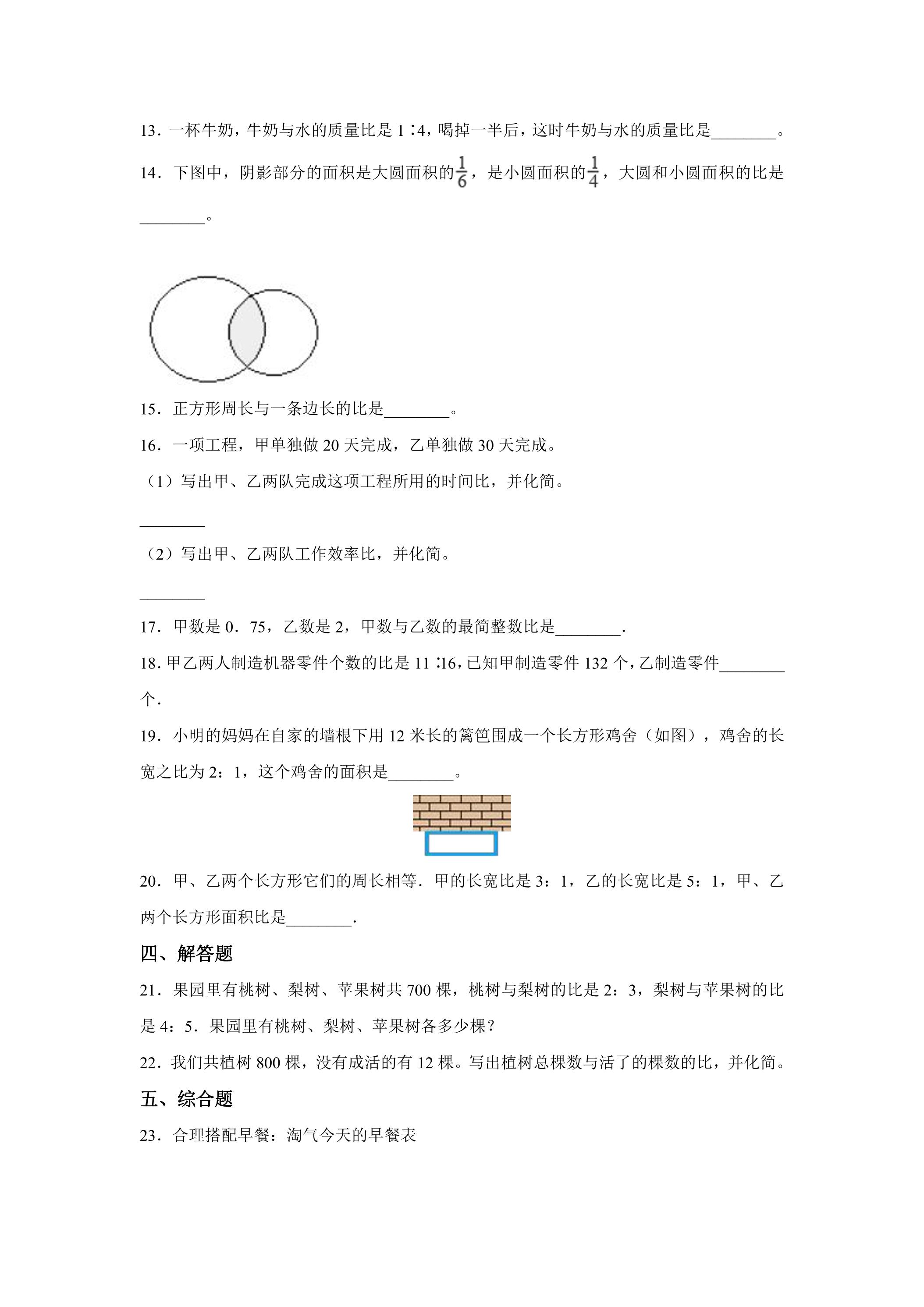 13．一杯牛奶，牛奶与水的质量比是1∶4，喝掉一半后，这时牛奶与水的质量比是____。

14．下图中，阴影部分的面积是大圆面积的$\frac{1}{6}$，是小圆面积的$\frac{1}{4}$，大圆和小圆面积的比是____。

15．正方形周长与一条边长的比是____。

16．一项工程，甲单独做20天完成，乙单独做30天完成。

（1）写出甲、乙两队完成这项工程所用的时间比，并化简。

____

（2）写出甲、乙两队工作效率比，并化简。

____

17．甲数是0．75，乙数是2，甲数与乙数的最简整数比是____.

18.甲乙两人制造机器零件个数的比是11∶16,已知甲制造零件132个,乙制造零件____个.

19．小明的妈妈在自家的墙根下用12米长的篱笆围成一个长方形鸡舍（如图），鸡舍的长宽之比为2：1，这个鸡舍的面积是____。

20．甲、乙两个长方形它们的周长相等．甲的长宽比是3：1，乙的长宽比是5：1，甲、乙两个长方形面积比是____.

四、解答题

21．果园里有桃树、梨树、苹果树共700棵，桃树与梨树的比是2：3，梨树与苹果树的比是4：5．果园里有桃树、梨树、苹果树各多少棵？

22．我们共植树800棵，没有成活的有12棵。写出植树总棵数与活了的棵数的比，并化简。

五、综合题

23．合理搭配早餐：淘气今天的早餐表